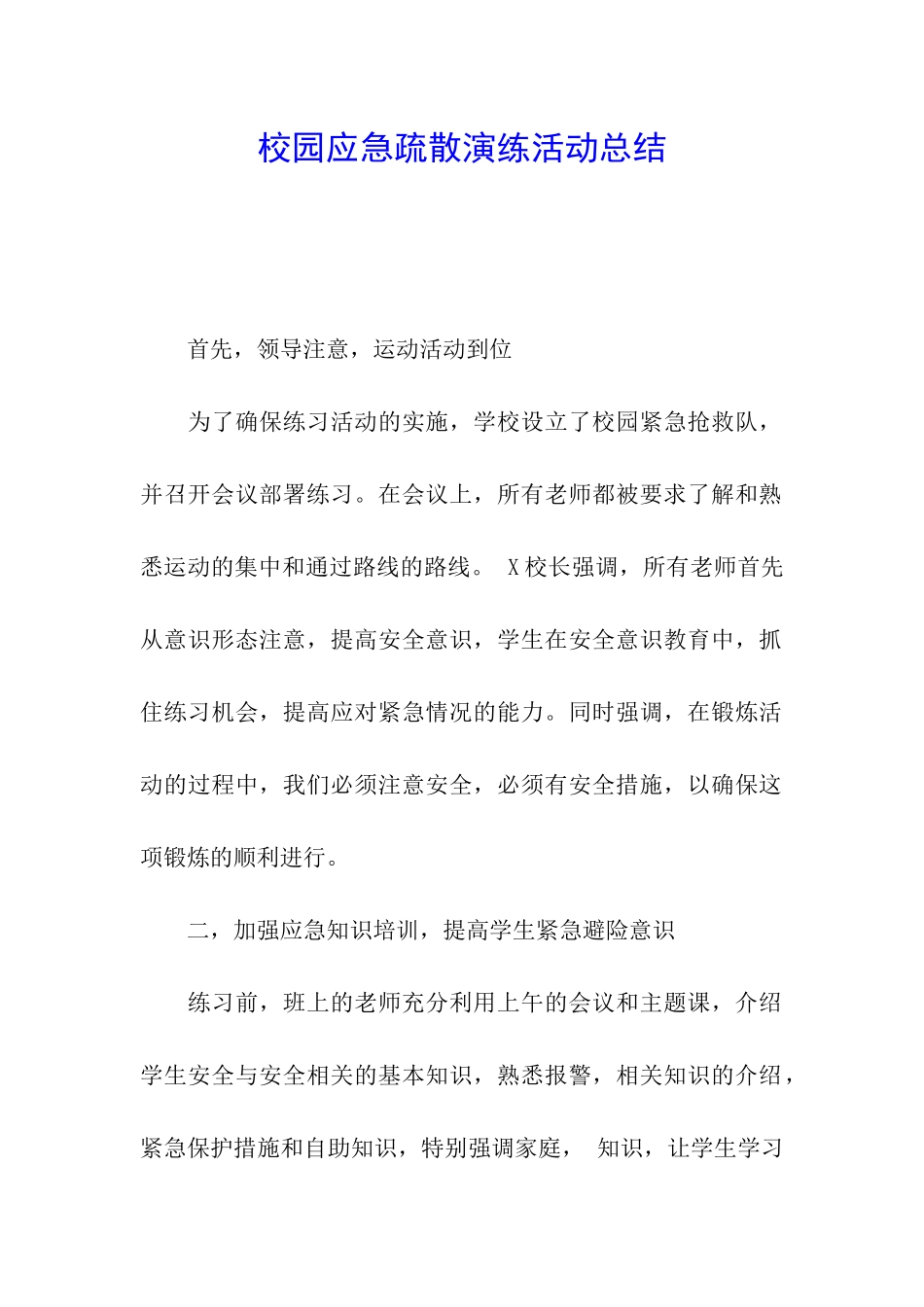 校园应急疏散演练活动总结

首先，领导注意，运动活动到位

为了确保练习活动的实施，学校设立了校园紧急抢救队，并召开会议部署练习。在会议上，所有老师都被要求了解和熟悉运动的集中和通过路线的路线。 X校长强调，所有老师首先从意识形态注意，提高安全意识，学生在安全意识教育中，抓住练习机会，提高应对紧急情况的能力。同时强调，在锻炼活动的过程中，我们必须注意安全，必须有安全措施，以确保这项锻炼的顺利进行。

二，加强应急知识培训，提高学生紧急避险意识

练习前，班上的老师充分利用上午的会议和主题课，介绍学生安全与安全相关的基本知识，熟悉报警，相关知识的介绍，紧急保护措施和自助知识，特别强调家庭， 知识，让学生学习